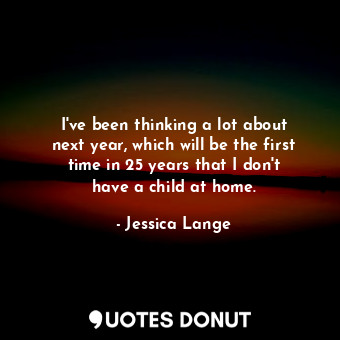 I've been thinking a lot about next year, which will be the first time in 25 years that I don't have a child at home.

- Jessica Lange

QUOTES DONUT